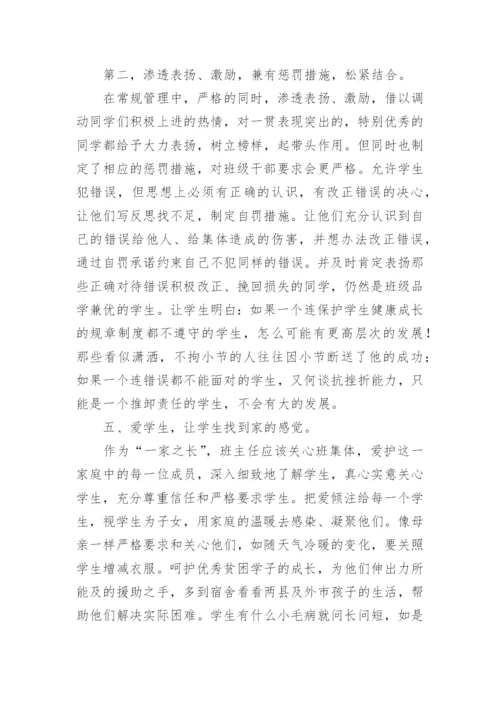 第二，渗透表扬、激励，兼有惩罚措施，松紧结合。

在常规管理中，严格的同时，渗透表扬、激励，借以调动同学们积极上进的热情，对一贯表现突出的，特别优秀的同学都给予大力表扬，树立榜样，起带头作用。但同时也制定了相应的惩罚措施，对班级干部要求会更严格。允许学生犯错误，但思想上必须有正确的认识，有改正错误的决心，让他们写反思找不足，制定自罚措施。让他们充分认识到自己的错误给他人、给集体造成的伤害，并想办法改正错误，通过自罚承诺约束自己不犯同样的错误。并及时肯定表扬那些正确对待错误积极改正、挽回损失的同学，仍然是班级品学兼优的学生。让学生明白：如果一个连保护学生健康成长的规章制度都不遵守的学生，怎么可能有更高层次的发展！那些看似潇洒，不拘小节的人往往因小节断送了他的成功；如果一个连错误都不能面对的学生，又何谈抗挫折能力，只能是一个推卸责任的学生，不会有大的发展。

五、爱学生，让学生找到家的感觉。

作为“一家之长”，班主任应该关心班集体，爱护这一家庭中的每一位成员，深入细致地了解学生，真心实意关心学生，充分尊重信任和严格要求学生。把爱倾注给每一个学生，视学生为子女，用家庭的温暖去感染、凝聚他们。像母亲一样严格要求和关心他们，如随天气冷暖的变化，要关照学生增减衣服。呵护优秀贫困学子的成长，为他们伸出力所能及的援助之手，多到宿舍看看两县及外市孩子的生活，帮助他们解决实际困难。学生有什么小毛病就问长问短，如是